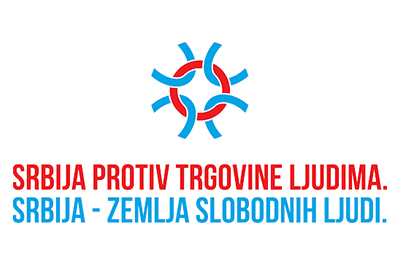 SRBIJA PROTIV TRGOVINE LJUDIMA.
SRBIJA - ZEMLJA SLOBODNIH LJUDI.